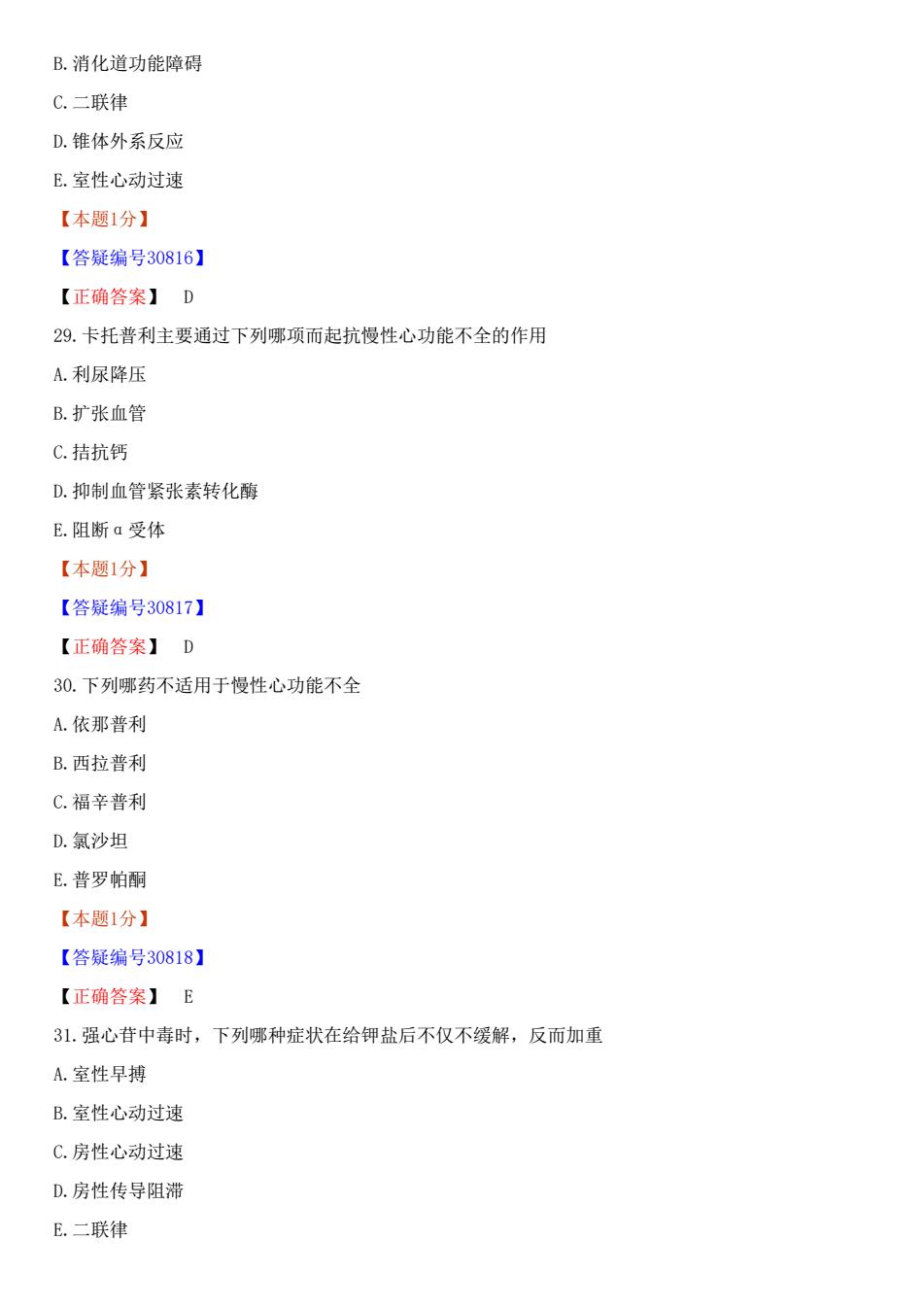 B.消化道功能障碍

C.二联律

D.锥体外系反应

E.室性心动过速

【本题1分】

【答疑编号30816】

【正确答案】 D

29.卡托普利主要通过下列哪项而起抗慢性心功能不全的作用

A.利尿降压

B.扩张血管

C.拮抗钙

D.抑制血管紧张素转化酶

E.阻断α受体

【本题1分】

【答疑编号30817】

【正确答案】 D

30.下列哪药不适用于慢性心功能不全

A.依那普利

B.西拉普利

C.福辛普利

D.氯沙坦

E.普罗帕酮

【本题1分】

【答疑编号30818】

【正确答案】 E

31.强心苷中毒时，下列哪种症状在给钾盐后不仅不缓解，反而加重

A.室性早搏

B.室性心动过速

C.房性心动过速

D.房性传导阻滞

E.二联律